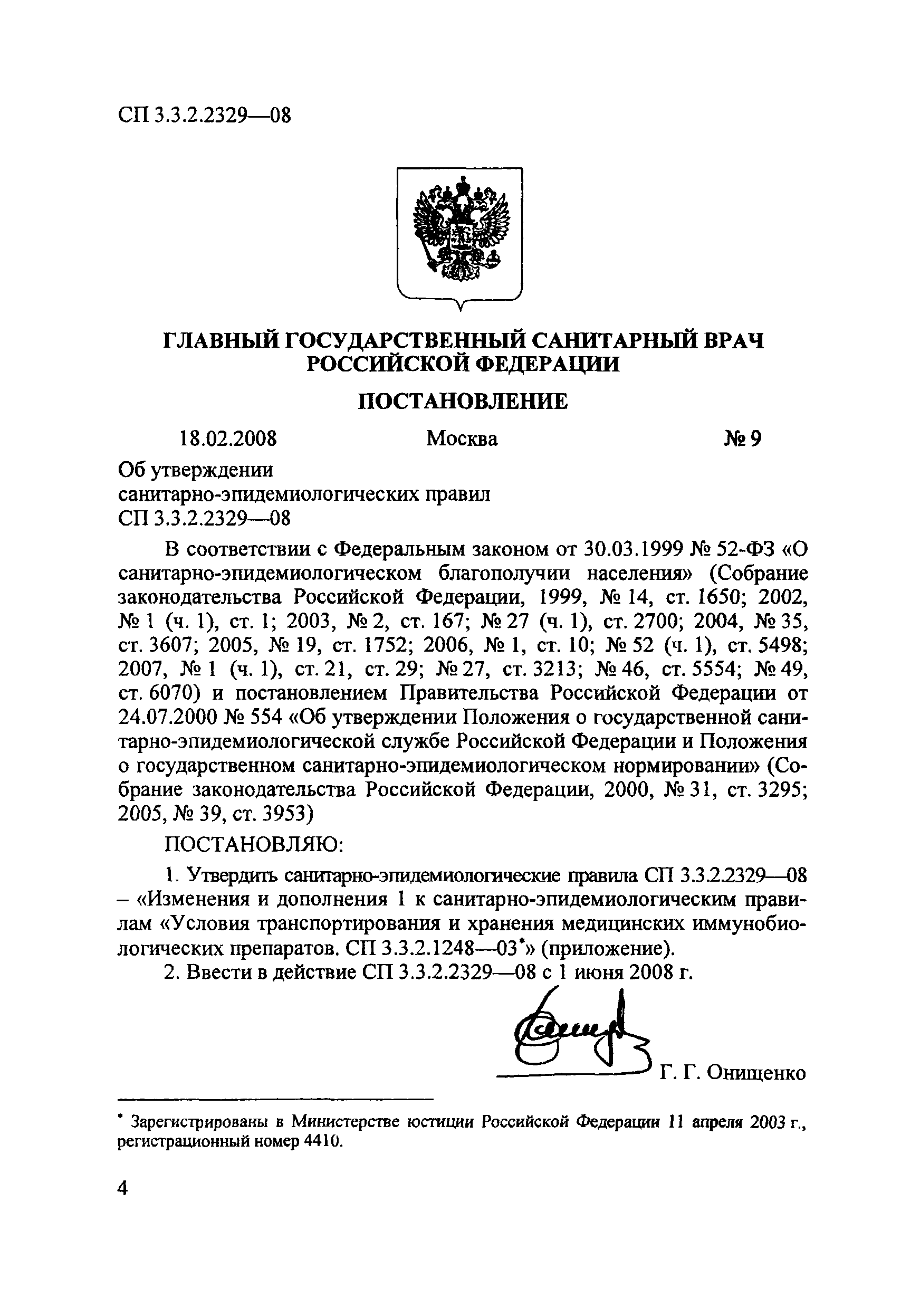 СП 3.3.2.2329—08

ГЛАВНЫЙ ГОСУДАРСТВЕННЫЙ САНИТАРНЫЙ ВРАЧ РОССИЙСКОЙ ФЕДЕРАЦИИ

ПОСТАНОВЛЕНИЕ

18.02.2008 Москва № 9

Об утверждении санитарно-эпидемиологических правил СП 3.3.2.2329—08

В соответствии с Федеральным законом от 30.03.1999 № 52-ФЗ «О санитарно-эпидемиологическом благополучии населения» (Собрание законодательства Российской Федерации, 1999, № 14, ст. 1650; 2002, № 1 (ч. 1), ст. 1; 2003, № 2, ст. 167; № 27 (ч. 1), ст. 2700; 2004, № 35, ст. 3607; 2005, № 19, ст. 1752; 2006, № 1, ст. 10; № 52 (ч. 1), ст. 5498; 2007, № 1 (ч. 1), ст. 21, ст. 29; № 27, ст. 3213; № 46, ст. 5554; № 49, ст. 6070) и постановлением Правительства Российской Федерации от 24.07.2000 № 554 «Об утверждении Положения о государственной санитарно-эпидемиологической службе Российской Федерации и Положения о государственном санитарно-эпидемиологическом нормировании» (Собрание законодательства Российской Федерации, 2000, № 31, ст. 3295; 2005, № 39, ст. 3953)

ПОСТАНОВЛЯЮ:

1. Утвердить санитарно-эпидемиологические правила СП 3.3.2.2329—08 – «Изменения и дополнения 1 к санитарно-эпидемиологическим правилам «Условия транспортирования и хранения медицинских иммунобиологических препаратов. СП 3.3.2.1248—03*» (приложение).

2. Ввести в действие СП 3.3.2.2329—08 с 1 июня 2008 г.

Г. Г. Онищенко

* Зарегистрированы в Министерстве юстиции Российской Федерации 11 апреля 2003 г., регистрационный номер 4410.

4